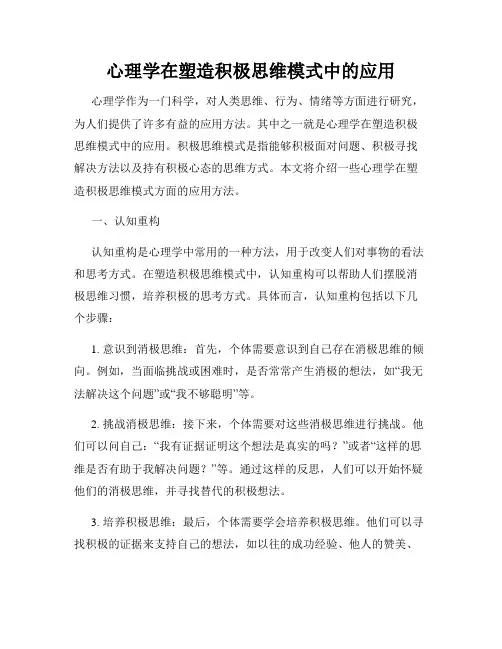 心理学在塑造积极思维模式中的应用

心理学作为一门科学，对人类思维、行为、情绪等方面进行研究，为人们提供了许多有益的应用方法。其中之一就是心理学在塑造积极思维模式中的应用。积极思维模式是指能够积极面对问题、积极寻找解决方法以及持有积极心态的思维方式。本文将介绍一些心理学在塑造积极思维模式方面的应用方法。

一、认知重构

认知重构是心理学中常用的一种方法，用于改变人们对事物的看法和思考方式。在塑造积极思维模式中，认知重构可以帮助人们摆脱消极思维习惯，培养积极的思考方式。具体而言，认知重构包括以下几个步骤：

1. 意识到消极思维：首先，个体需要意识到自己存在消极思维的倾向。例如，当面临挑战或困难时，是否常常产生消极的想法，如“我无法解决这个问题”或“我不够聪明”等。

2. 挑战消极思维：接下来，个体需要对这些消极思维进行挑战。他们可以问自己：“我有证据证明这个想法是真实的吗？”或者“这样的思维是否有助于我解决问题？”等。通过这样的反思，人们可以开始怀疑他们的消极思维，并寻找替代的积极想法。

3. 培养积极思维：最后，个体需要学会培养积极思维。他们可以寻找积极的证据来支持自己的想法，如以往的成功经验、他人的赞美、